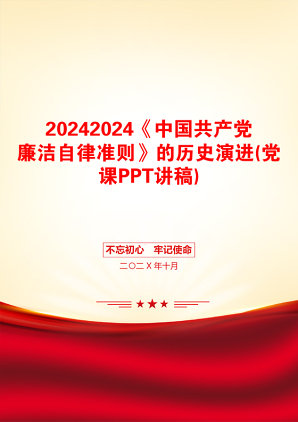 20242024《中国共产党廉洁自律准则》的历史演进(党课PPT讲稿)

不忘初心 牢记使命

二〇二X年十月